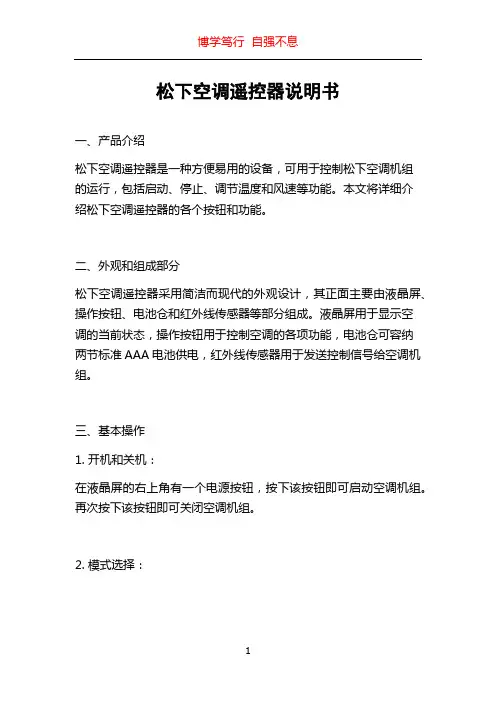 博学笃行 自强不息

松下空调遥控器说明书

一、产品介绍

松下空调遥控器是一种方便易用的设备，可用于控制松下空调机组的运行，包括启动、停止、调节温度和风速等功能。本文将详细介绍松下空调遥控器的各个按钮和功能。

二、外观和组成部分

松下空调遥控器采用简洁而现代的外观设计，其正面主要由液晶屏、操作按钮、电池仓和红外线传感器等部分组成。液晶屏用于显示空调的当前状态，操作按钮用于控制空调的各项功能，电池仓可容纳两节标准 AAA 电池供电，红外线传感器用于发送控制信号给空调机组。

三、基本操作

1. 开机和关机：

在液晶屏的右上角有一个电源按钮，按下该按钮即可启动空调机组。再次按下该按钮即可关闭空调机组。

2. 模式选择：

1